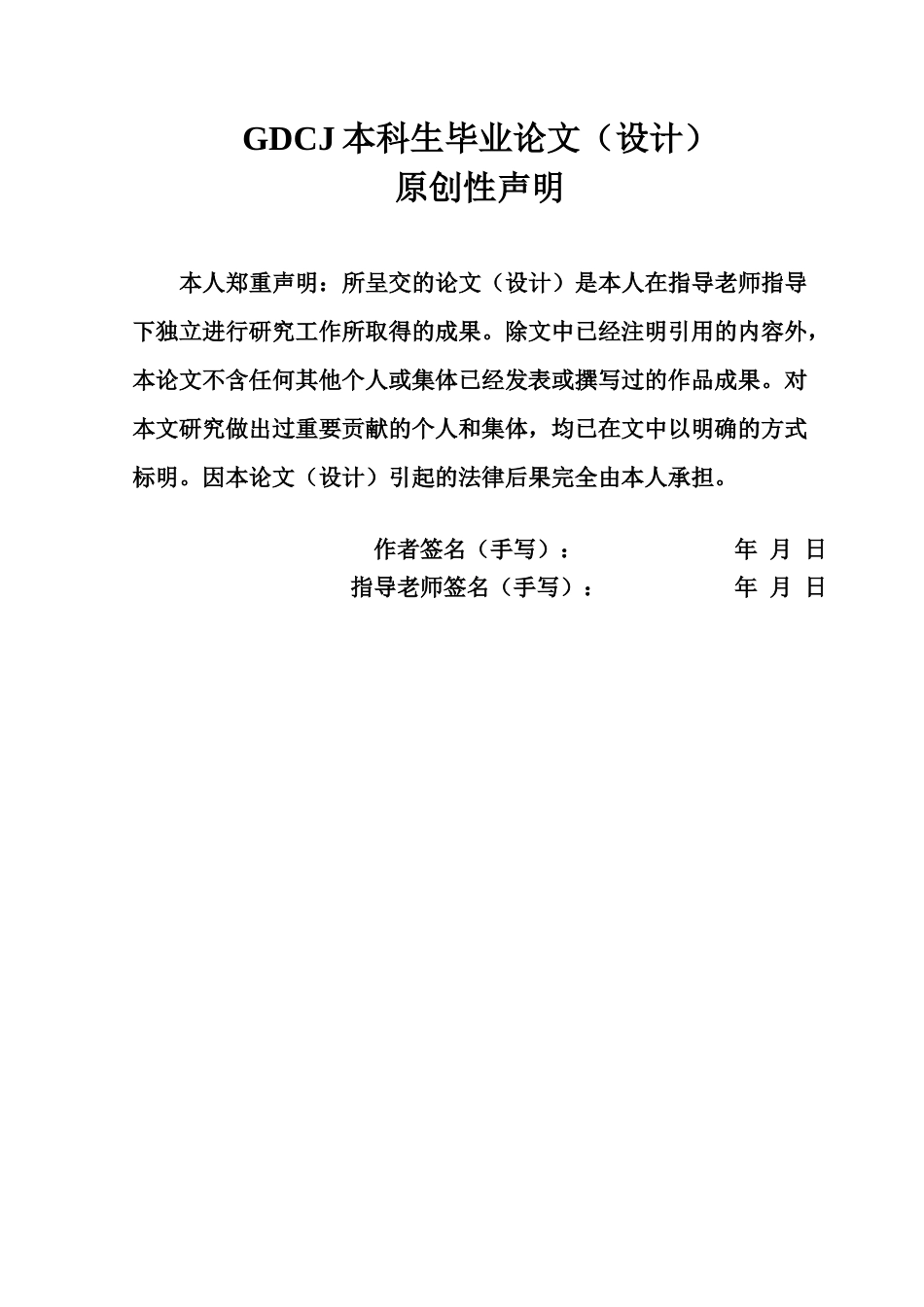 GDCJ 本科生毕业论文（设计）
原创性声明

本人郑重声明：所呈交的论文（设计）是本人在指导老师指导下独立进行研究工作所取得的成果。除文中已经注明引用的内容外，本论文不含任何其他个人或集体已经发表或撰写过的作品成果。对本文研究做出过重要贡献的个人和集体，均已在文中以明确的方式标明。因本论文（设计）引起的法律后果完全由本人承担。

作者签名（手写）： 年 月 日
指导老师签名（手写）： 年 月 日